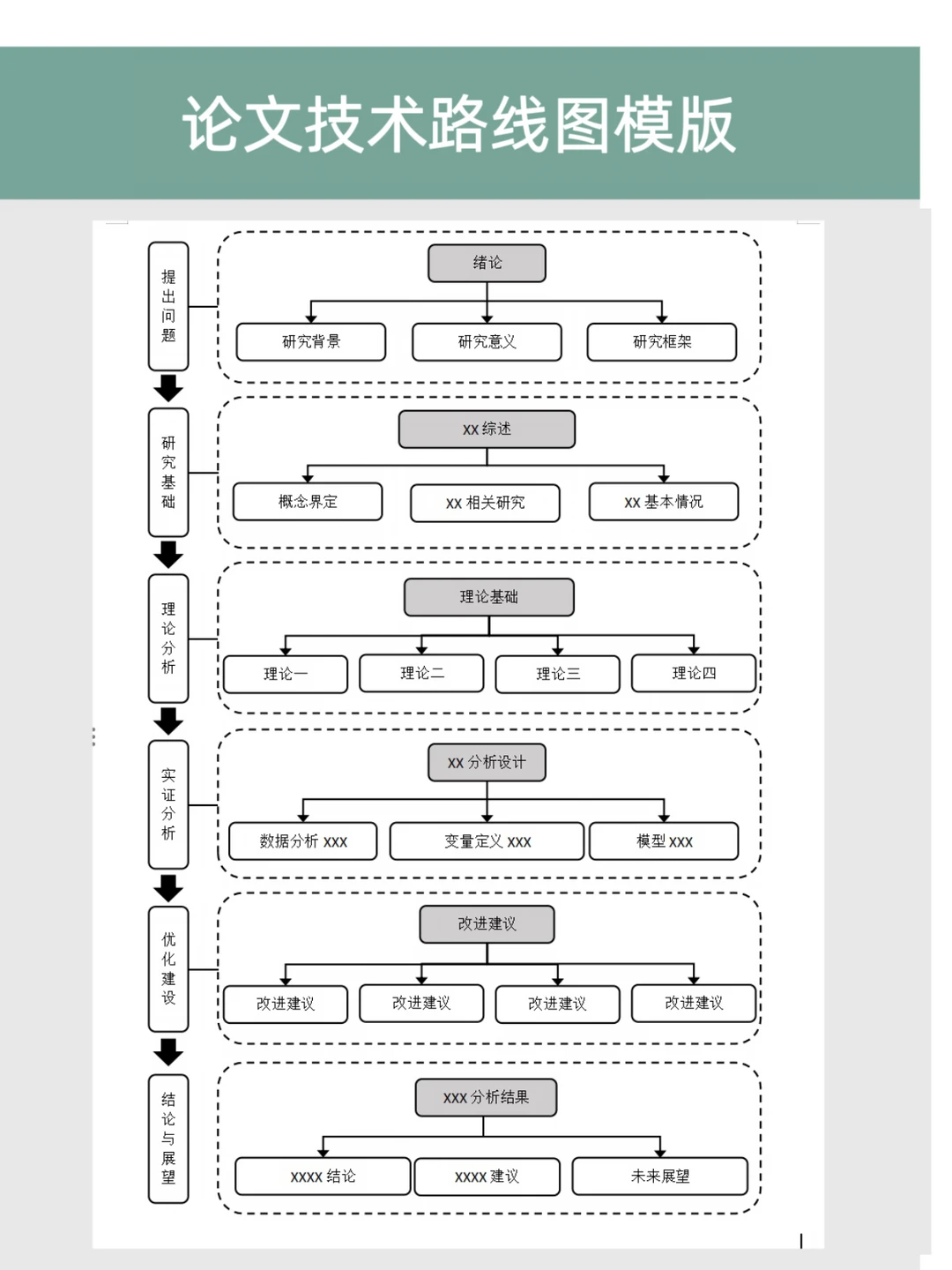 论文技术路线图模版

提出问题

绪论

研究背景

研究意义

研究框架

研究基础

XX 综述

概念界定

XX 相关研究

XX 基本情况

理论分析

理论基础

理论一

理论二

理论三

理论四

实证分析

XX 分析设计

数据分析 XXX

变量定义 XXX

模型 XXX

优化建设

改进建议

改进建议

改进建议

改进建议

改进建议

结论与展望

XXX 分析结果

XXXX 结论

XXXX 建议

未来展望